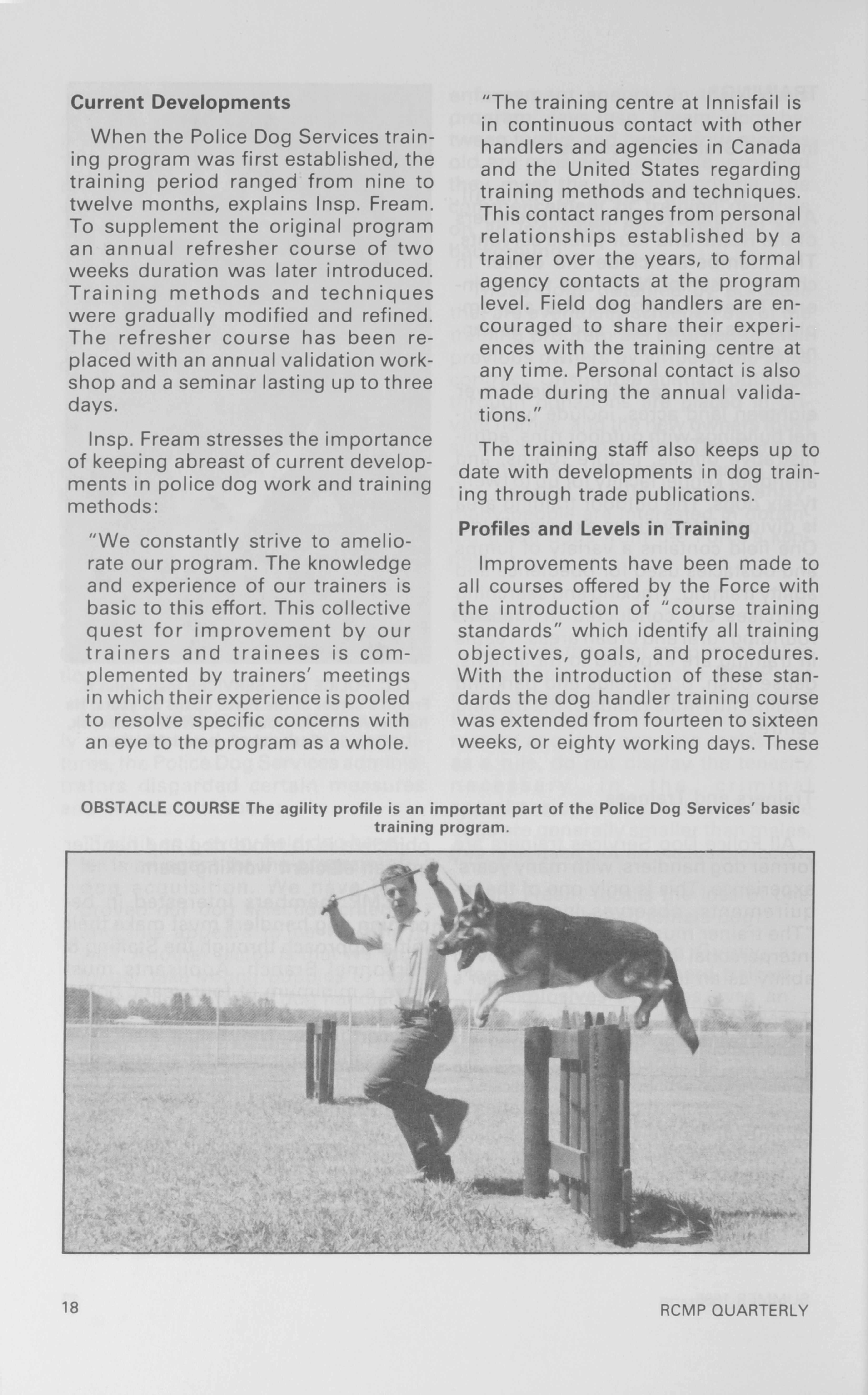 **Current Developments**

When the Police Dog Services training program was first established, the training period ranged from nine to twelve months, explains Insp. Fream. To supplement the original program an annual refresher course of two weeks duration was later introduced. Training methods and techniques were gradually modified and refined. The refresher course has been replaced with an annual validation workshop and a seminar lasting up to three days.

Insp. Fream stresses the importance of keeping abreast of current developments in police dog work and training methods:

"We constantly strive to ameliorate our program. The knowledge and experience of our trainers is basic to this effort. This collective quest for improvement by our trainers and trainees is complemented by trainers' meetings in which their experience is pooled to resolve specific concerns with an eye to the program as a whole.

"The training centre at Innisfail is in continuous contact with other handlers and agencies in Canada and the United States regarding training methods and techniques. This contact ranges from personal relationships established by a trainer over the years, to formal agency contacts at the program level. Field dog handlers are encouraged to share their experiences with the training centre at any time. Personal contact is also made during the annual validations."

The training staff also keeps up to date with developments in dog training through trade publications.

**Profiles and Levels in Training**

Improvements have been made to all courses offered by the Force with the introduction of "course training standards" which identify all training objectives, goals, and procedures. With the introduction of these standards the dog handler training course was extended from fourteen to sixteen weeks, or eighty working days. These

**OBSTACLE COURSE The agility profile is an important part of the Police Dog Services' basic training program.**

18

RCMP QUARTERLY